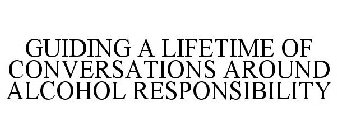 GUIDING A LIFETIME OF CONVERSATIONS AROUND ALCOHOL RESPONSIBILITY